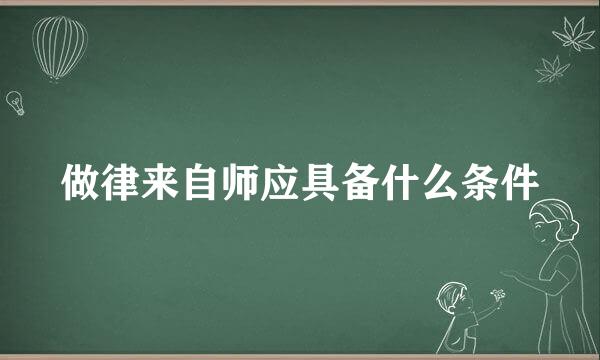 做律来自师应具备什么条件